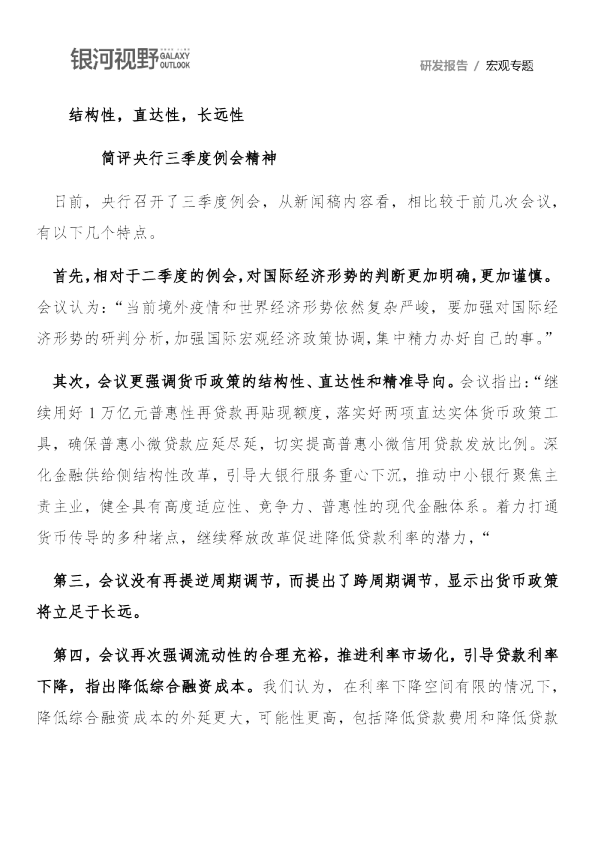 银河视野 GALAXY OUTLOOK

研发报告 / 宏观专题

结构性，直达性，长远性

简评央行三季度例会精神

日前，央行召开了三季度例会，从新闻稿内容看，相比较于前几次会议，有以下几个特点。

首先，相对于二季度的例会，对国际经济形势的判断更加明确，更加谨慎。会议认为：“当前境外疫情和世界经济形势依然复杂严峻，要加强对国际经济形势的研判分析，加强国际宏观经济政策协调，集中精力办好自己的事。”

其次，会议更强调货币政策的结构性、直达性和精准导向。会议指出：“继续用好1万亿元普惠性再贷款再贴现额度，落实好两项直达实体货币政策工具，确保普惠小微贷款应延尽延，切实提高普惠小微信用贷款发放比例。深化金融供给侧结构性改革，引导大银行服务重心下沉，推动中小银行聚焦主责主业，健全具有高度适应性、竞争力、普惠性的现代金融体系。着力打通货币传导的多种堵点，继续释放改革促进降低贷款利率的潜力，“

第三，会议没有再提逆周期调节，而提出了跨周期调节，显示出货币政策将立足于长远。

第四，会议再次强调流动性的合理充裕，推进利率市场化，引导贷款利率下降，指出降低综合融资成本。我们认为，在利率下降空间有限的情况下，降低综合融资成本的外延更大，可能性更高，包括降低贷款费用和降低贷款